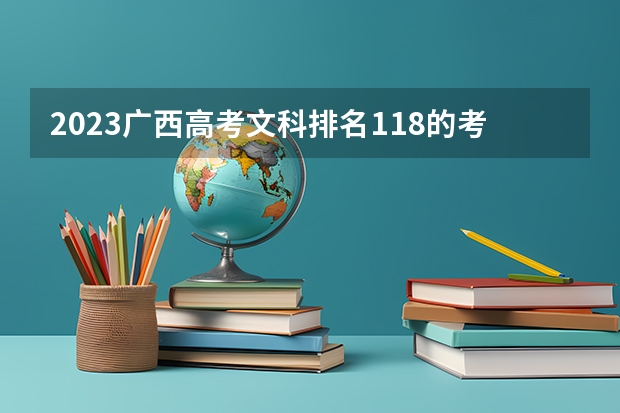 2023广西高考文科排名118的考